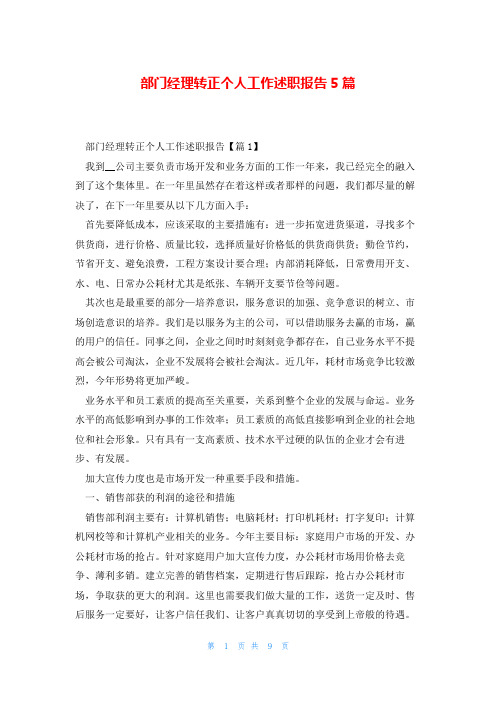 部门经理转正个人工作述职报告5篇

部门经理转正个人工作述职报告【篇1】

我到__公司主要负责市场开发和业务方面的工作一年来，我已经完全的融入到了这个集体里。在一年里虽然存在着这样或者那样的问题，我们都尽量的解决了，在下一年里要从以下几方面入手：

首先要降低成本，应该采取的主要措施有：进一步拓宽进货渠道，寻找多个供货商，进行价格、质量比较，选择质量好价格低的供货商供货；勤俭节约，节省开支、避免浪费，工程方案设计要合理；内部消耗降低，日常费用开支、水、电、日常办公耗材尤其是纸张、车辆开支要节俭等问题。

其次也是最重要的部分—培养意识，服务意识的加强、竞争意识的树立、市场创造意识的培养。我们是以服务为主的公司，可以借助服务去赢的市场，赢的用户的信任。同事之间，企业之间时时刻刻竞争都存在，自己业务水平不提高会被公司淘汰，企业不发展将会被社会淘汰。近几年，耗材市场竞争比较激烈，今年形势将更加严峻。

业务水平和员工素质的提高至关重要，关系到整个企业的发展与命运。业务水平的高低影响到办事的工作效率；员工素质的高低直接影响到企业的社会地位和社会形象。只有具有一支高素质、技术水平过硬的队伍的企业才会有进步、有发展。

加大宣传力度也是市场开发一种重要手段和措施。

一、销售部获的利润的途径和措施

销售部利润主要有：计算机销售；电脑耗材；打印机耗材；打字复印；计算机网校等和计算机产业相关的业务。今年主要目标：家庭用户市场的开发、办公耗材市场的抢占。针对家庭用户加大宣传力度，办公耗材市场用价格去竞争、薄利多销。建立完善的销售档案，定期进行售后跟踪，抢占办公耗材市场，争取获的更大的利润。这里也需要我们做大量的工作，送货一定及时、售后服务一定要好，让客户信任我们、让客户真真切切的享受到上帝般的待遇。

第 1 页 共 9 页